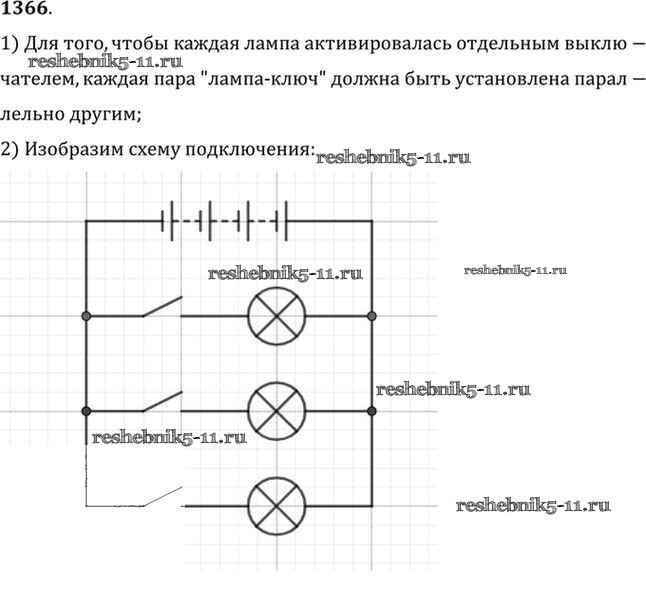 1366.

1) Для того, чтобы каждая лампа активировалась отдельным выключателем, каждая пара "лампа-ключ" должна быть установлена параллельно другим;

reshebnik5-11.ru

2) Изобразим схему подключения:

reshebnik5-11.ru

reshebnik5-11.ru

reshebnik5-11.ru

reshebnik5-11.ru

reshebnik5-11.ru

reshebnik5-11.ru